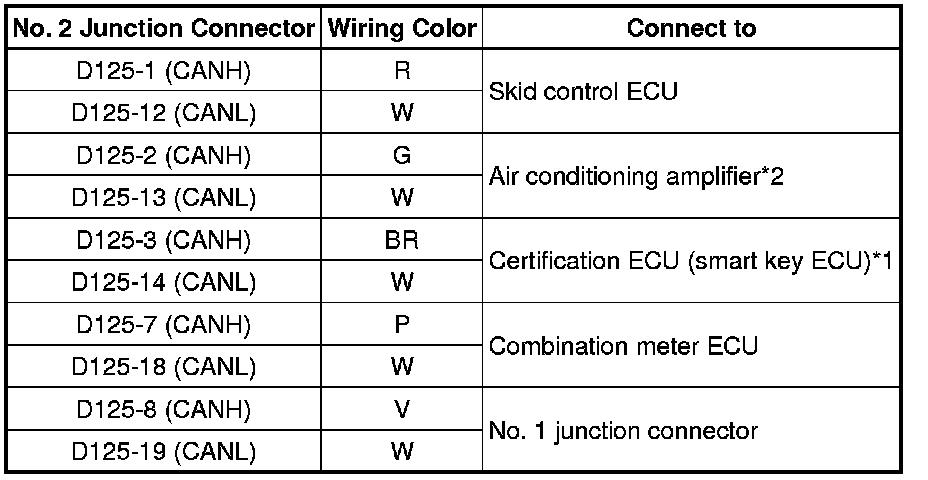 | No. 2 Junction Connector | Wiring Color | Connect to |
|---|---|---|
| D125-1 (CANH) | R | Skid control ECU |
| D125-12 (CANL) | W | |
| D125-2 (CANH) | G | Air conditioning amplifier*2 |
| D125-13 (CANL) | W | |
| D125-3 (CANH) | BR | Certification ECU (smart key ECU)*1 |
| D125-14 (CANL) | W | |
| D125-7 (CANH) | P | Combination meter ECU |
| D125-18 (CANL) | W | |
| D125-8 (CANH) | V | No. 1 junction connector |
| D125-19 (CANL) | W | |